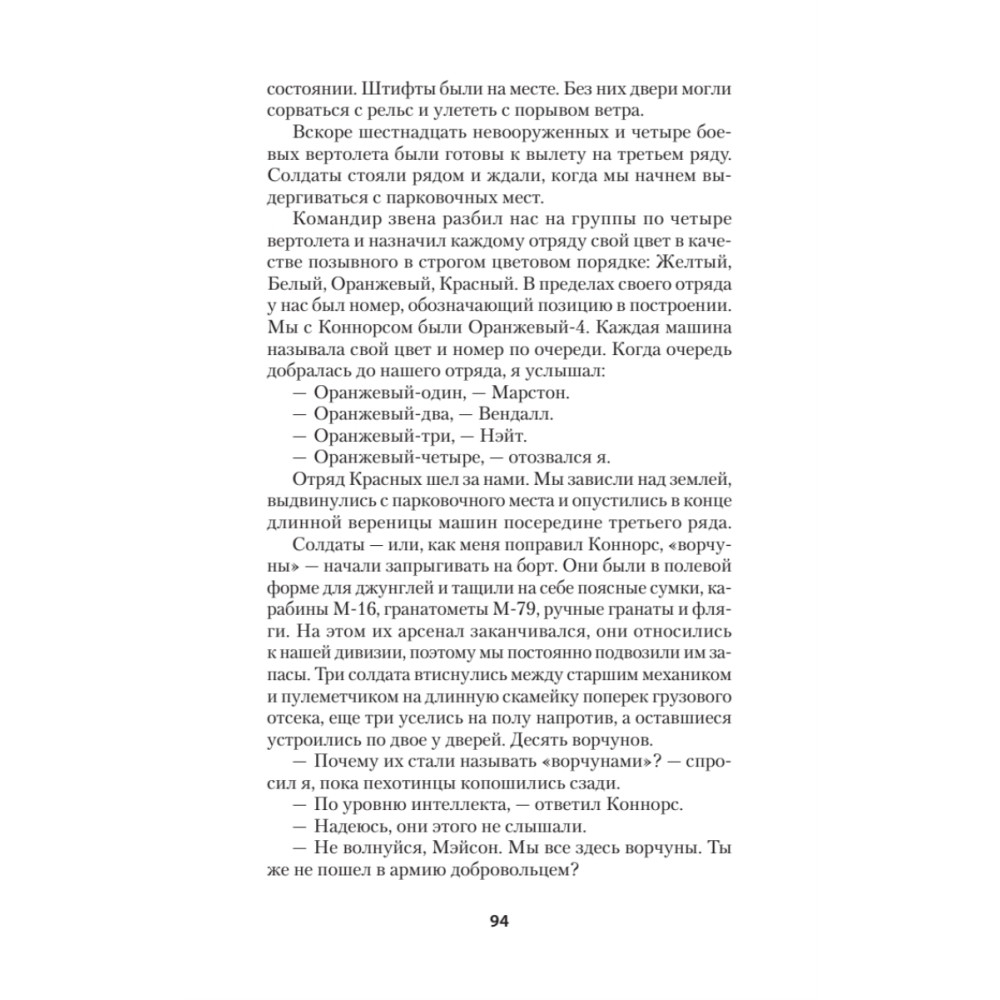 состоянии. Штифты были на месте. Без них двери могли сорваться с рельс и улететь с порывом ветра.

Вскоре шестнадцать невооруженных и четыре боевых вертолета были готовы к вылету на третьем ряду. Солдаты стояли рядом и ждали, когда мы начнем выдергиваться с парковочных мест.

Командир звена разбил нас на группы по четыре вертолета и назначил каждому отряду свой цвет в качестве позывного в строгом цветовом порядке: Желтый, Белый, Оранжевый, Красный. В пределах своего отряда у нас был номер, обозначающий позицию в построении. Мы с Коннорсом были Оранжевый-4. Каждая машина называла свой цвет и номер по очереди. Когда очередь добралась до нашего отряда, я услышал:

— Оранжевый-один, — Марстон.

— Оранжевый-два, — Вендалл.

— Оранжевый-три, — Нэйт.

— Оранжевый-четыре, — отозвался я.

Отряд Красных шел за нами. Мы зависли над землей, выдвинулись с парковочного места и опустились в конце длинной вереницы машин посередине третьего ряда.

Солдаты — или, как меня поправил Коннорс, «ворчуны» — начали запрыгивать на борт. Они были в полевой форме для джунглей и тащили на себе поясные сумки, карабины М-16, гранатометы М-79, ручные гранаты и фляги. На этом их арсенал заканчивался, они относились к нашей дивизии, поэтому мы постоянно подвозили им запасы. Три солдата втиснулись между старшим механиком и пулеметчиком на длинную скамейку поперек грузового отсека, еще три уселись на полу напротив, а оставшиеся устроились по двое у дверей. Десять ворчунов.

— Почему их стали называть «ворчунами»? — спросил я, пока пехотинцы копошились сзади.

— По уровню интеллекта, — ответил Коннорс.

— Надеюсь, они этого не слышали.

— Не волнуйся, Мэйсон. Мы все здесь ворчуны. Ты же не пошел в армию добровольцем?

94